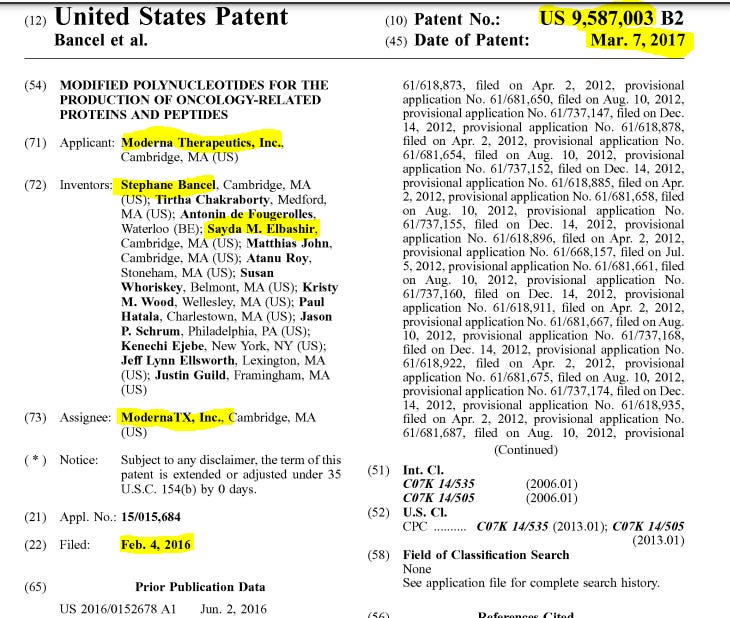 (12) United States Patent
Bancel et al.

(10) Patent No.: US 9,587,003 B2
(45) Date of Patent: Mar. 7, 2017

(54) MODIFIED POLYNUCLEOTIDES FOR THE PRODUCTION OF ONCOLOGY-RELATED PROTEINS AND PEPTIDES

(71) Applicant: Moderna Therapeutics, Inc., Cambridge, MA (US)

(72) Inventors: Stephane Bancel, Cambridge, MA (US); Tirtha Chakraborty, Medford, MA (US); Antonin de Fougerolles, Waterloo (BE); Sayda M. Elbashir, Cambridge, MA (US); Matthias John, Cambridge, MA (US); Atanu Roy, Stoneham, MA (US); Susan Whoriskey, Belmont, MA (US); Kristy M. Wood, Wellesley, MA (US); Paul Hatala, Charlestown, MA (US); Jason P. Schrum, Philadelphia, PA (US); Kenechi Ejebe, New York, NY (US); Jeff Lynn Ellsworth, Lexington, MA (US); Justin Guild, Framingham, MA (US)

(73) Assignee: ModernaTX, Inc., Cambridge, MA (US)

( * ) Notice: Subject to any disclaimer, the term of this patent is extended or adjusted under 35 U.S.C. 154(b) by 0 days.

(21) Appl. No.: 15/015,684

(22) Filed: Feb. 4, 2016

(65) Prior Publication Data

US 2016/0152678 A1 Jun. 2, 2016

61/618,873, filed on Apr. 2, 2012, provisional application No. 61/681,650, filed on Aug. 10, 2012, provisional application No. 61/737,147, filed on Dec. 14, 2012, provisional application No. 61/618,878, filed on Apr. 2, 2012, provisional application No. 61/681,654, filed on Aug. 10, 2012, provisional application No. 61/737,152, filed on Dec. 14, 2012, provisional application No. 61/618,885, filed on Apr. 2, 2012, provisional application No. 61/681,658, filed on Aug. 10, 2012, provisional application No. 61/737,155, filed on Dec. 14, 2012, provisional application No. 61/618,896, filed on Apr. 2, 2012, provisional application No. 61/668,157, filed on Jul. 5, 2012, provisional application No. 61/681,661, filed on Aug. 10, 2012, provisional application No. 61/737,160, filed on Dec. 14, 2012, provisional application No. 61/618,911, filed on Apr. 2, 2012, provisional application No. 61/681,667, filed on Aug. 10, 2012, provisional application No. 61/737,168, filed on Dec. 14, 2012, provisional application No. 61/618,922, filed on Apr. 2, 2012, provisional application No. 61/681,675, filed on Aug. 10, 2012, provisional application No. 61/737,174, filed on Dec. 14, 2012, provisional application No. 61/618,935, filed on Apr. 2, 2012, provisional application No. 61/681,687, filed on Aug. 10, 2012, provisional

(Continued)

(51) Int. Cl.
C07K 14/535 (2006.01)
C07K 14/505 (2006.01)

(52) U.S. Cl.
CPC .......... C07K 14/535 (2013.01); C07K 14/505 (2013.01)

(58) Field of Classification Search
None
See application file for complete search history.

(56) References Cited